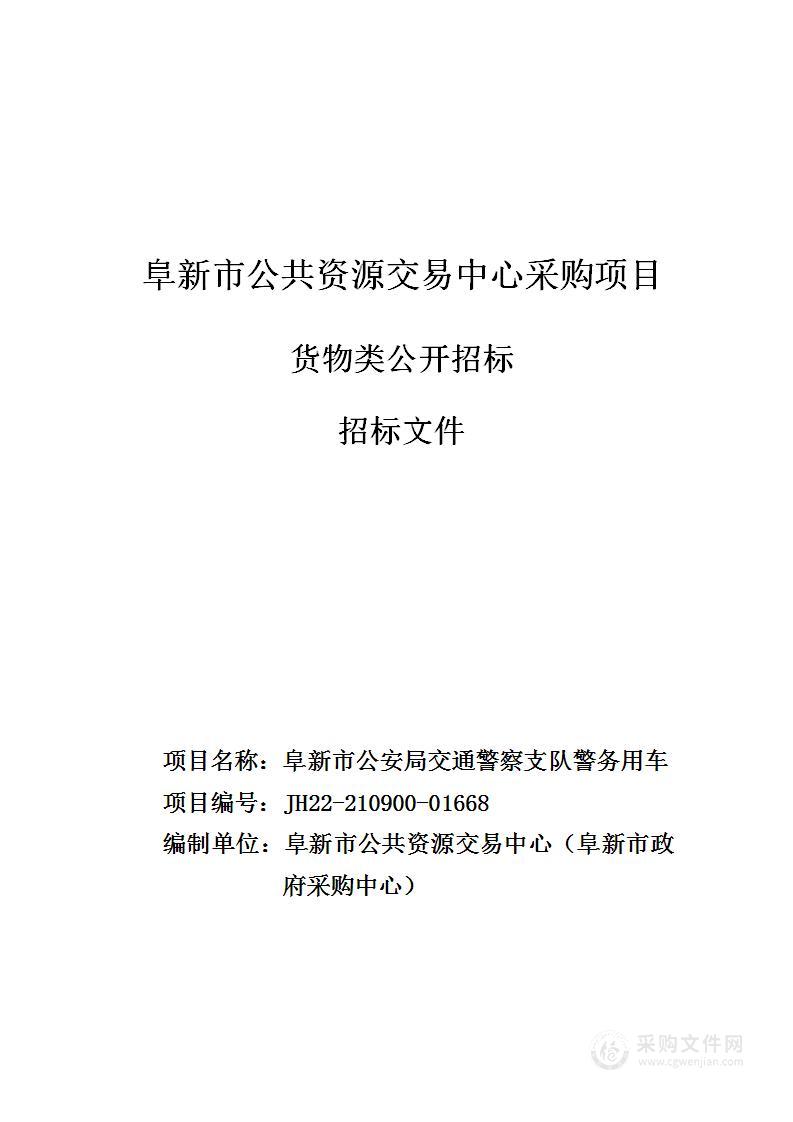 阜新市公共资源交易中心采购项目

货物类公开招标

招标文件

项目名称：阜新市公安局交通警察支队警务用车

项目编号：JH22-210900-01668

编制单位：阜新市公共资源交易中心（阜新市政府采购中心）

采购文件网
www.cgwenjian.com